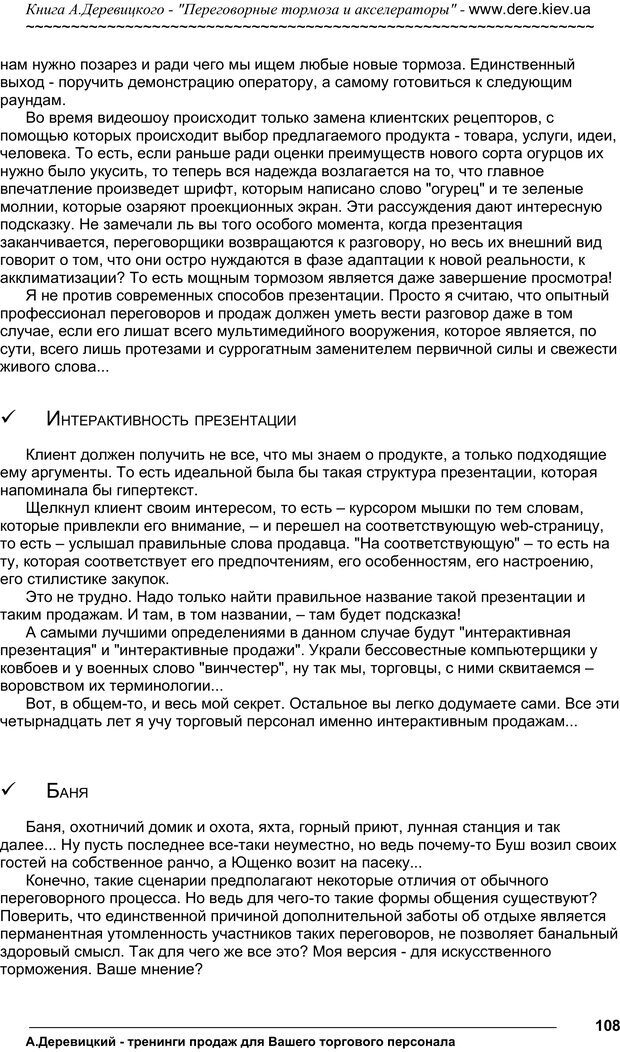 Книга А.Деревицкого - "Переговорные тормоза и акселераторы" - www.dere.kiev.ua
~~~~~~~~~~~~~~~~~~~~~~~~~~~~~~~~~~~~~~~~~~~~~~~~~~~~~~~~~~~~~~~~~~~~~~~~

нам нужно позарез и ради чего мы ищем любые новые тормоза. Единственный выход - поручить демонстрацию оператору, а самому готовиться к следующим раундам.

Во время видеошоу происходит только замена клиентских рецепторов, с помощью которых происходит выбор предлагаемого продукта - товара, услуги, идеи, человека. То есть, если раньше ради оценки преимуществ нового сорта огурцов их нужно было укусить, то теперь вся надежда возлагается на то, что главное впечатление произведет шрифт, которым написано слово "огурец" и те зеленые молнии, которые озаряют проекционных экран. Эти рассуждения дают интересную подсказку. Не замечали ль вы того особого момента, когда презентация заканчивается, переговорщики возвращаются к разговору, но весь их внешний вид говорит о том, что они остро нуждаются в фазе адаптации к новой реальности, к акклиматизации? То есть мощным тормозом является даже завершение просмотра!

Я не против современных способов презентации. Просто я считаю, что опытный профессионал переговоров и продаж должен уметь вести разговор даже в том случае, если его лишат всего мультимедийного вооружения, которое является, по сути, всего лишь протезами и суррогатным заменителем первичной силы и свежести живого слова...

✓ Интерактивность презентации

Клиент должен получить не все, что мы знаем о продукте, а только подходящие ему аргументы. То есть идеальной была бы такая структура презентации, которая напоминала бы гипертекст.

Щелкнул клиент своим интересом, то есть – курсором мышки по тем словам, которые привлекли его внимание, – и перешел на соответствующую web-страницу, то есть – услышал правильные слова продавца. "На соответствующую" – то есть на ту, которая соответствует его предпочтениям, его особенностям, его настроению, его стилистике закупок.

Это не трудно. Надо только найти правильное название такой презентации и таким продажам. И там, в том названии, – там будет подсказка!

А самыми лучшими определениями в данном случае будут "интерактивная презентация" и "интерактивные продажи". Украли бессовестные компьютерщики у ковбоев и у военных слово "винчестер", ну так мы, торговцы, с ними сквитаемся – воровством их терминологии...

Вот, в общем-то, и весь мой секрет. Остальное вы легко додумаете сами. Все эти четырнадцать лет я учу торговый персонал именно интерактивным продажам...

✓ Баня

Баня, охотничий домик и охота, яхта, горный приют, лунная станция и так далее... Ну пусть последнее все-таки неуместно, но ведь почему-то Буш возил своих гостей на собственное ранчо, а Ющенко возит на пасеку...

Конечно, такие сценарии предполагают некоторые отличия от обычного переговорного процесса. Но ведь для чего-то такие формы общения существуют? Поверить, что единственной причиной дополнительной заботы об отдыхе является перманентная утомленность участников таких переговоров, не позволяет банальный здоровый смысл. Так для чего же все это? Моя версия - для искусственного торможения. Ваше мнение?

108

А.Деревицкий - тренинги продаж для Вашего торгового персонала